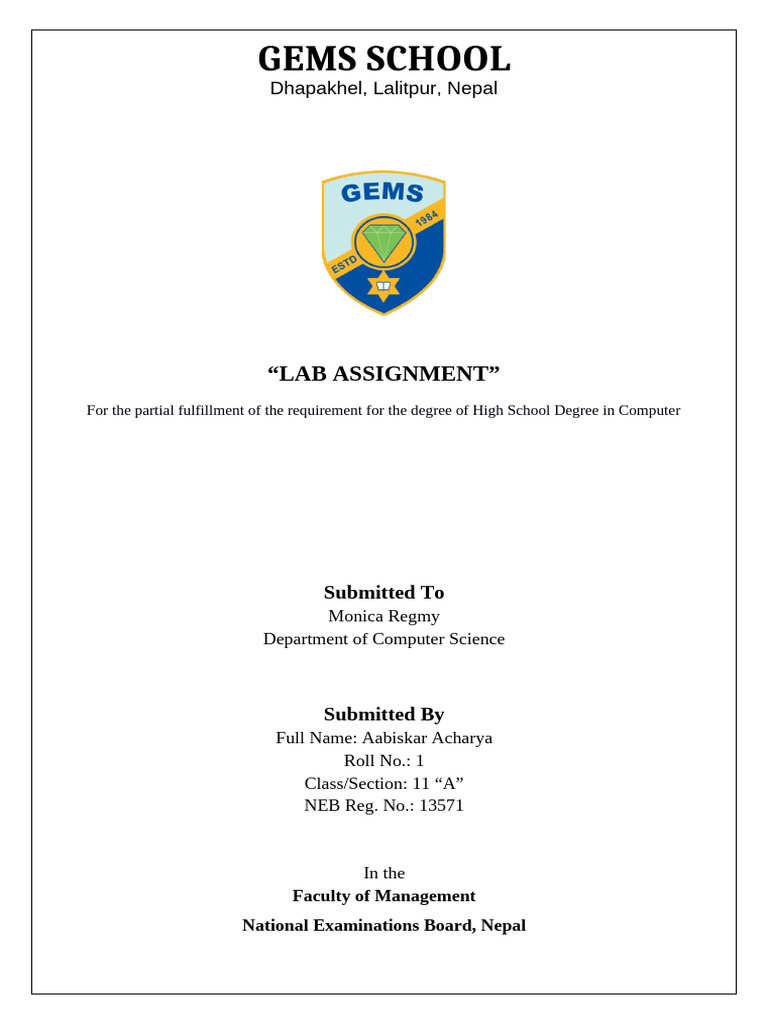 GEMS SCHOOL
Dhapakhel, Lalitpur, Nepal

GEMS
ESTD 1984

“LAB ASSIGNMENT”

For the partial fulfillment of the requirement for the degree of High School Degree in Computer

Submitted To
Monica Regmy
Department of Computer Science

Submitted By
Full Name: Aabiskar Acharya
Roll No.: 1
Class/Section: 11 “A”
NEB Reg. No.: 13571

In the
Faculty of Management
National Examinations Board, Nepal